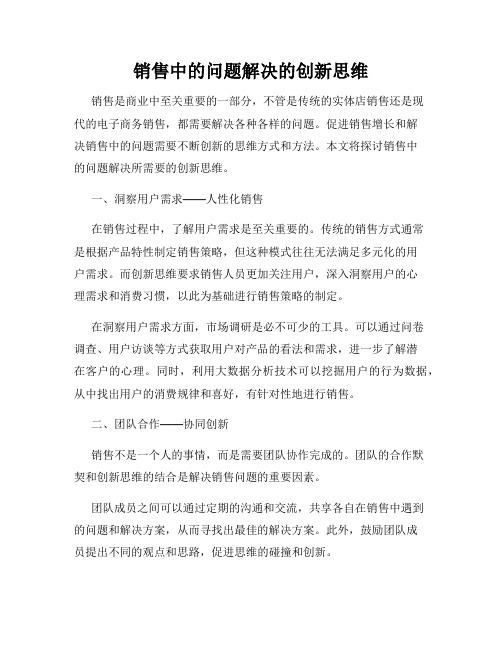 销售中的问题解决的创新思维

销售是商业中至关重要的一部分，不管是传统的实体店销售还是现代的电子商务销售，都需要解决各种各样的问题。促进销售增长和解决销售中的问题需要不断创新的思维方式和方法。本文将探讨销售中的问题解决所需要的创新思维。

一、洞察用户需求——人性化销售

在销售过程中，了解用户需求是至关重要的。传统的销售方式通常是根据产品特性制定销售策略，但这种模式往往无法满足多元化的用户需求。而创新思维要求销售人员更加关注用户，深入洞察用户的心理需求和消费习惯，以此为基础进行销售策略的制定。

在洞察用户需求方面，市场调研是必不可少的工具。可以通过问卷调查、用户访谈等方式获取用户对产品的看法和需求，进一步了解潜在客户的心理。同时，利用大数据分析技术可以挖掘用户的行为数据，从中找出用户的消费规律和喜好，有针对性地进行销售。

二、团队合作——协同创新

销售不是一个人的事情，而是需要团队协作完成的。团队的合作默契和创新思维的结合是解决销售问题的重要因素。

团队成员之间可以通过定期的沟通和交流，共享各自在销售中遇到的问题和解决方案，从而寻找出最佳的解决方案。此外，鼓励团队成员提出不同的观点和思路，促进思维的碰撞和创新。